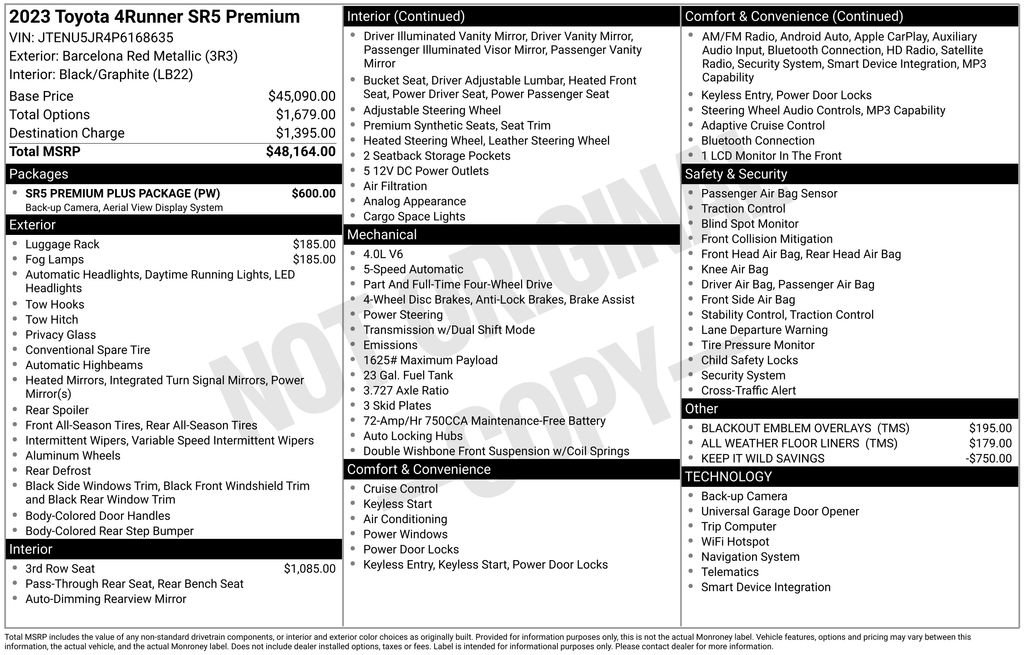 2023 Toyota 4Runner SR5 Premium
VIN: JTENU5JR4P6168635
Exterior: Barcelona Red Metallic (3R3)
Interior: Black/Graphite (LB22)

Base Price $45,090.00
Total Options $1,679.00
Destination Charge $1,395.00
Total MSRP $48,164.00

Packages
• SR5 PREMIUM PLUS PACKAGE (PW) $600.00
Back-up Camera, Aerial View Display System

Exterior
• Luggage Rack $185.00
• Fog Lamps $185.00
• Automatic Headlights, Daytime Running Lights, LED Headlights
• Tow Hooks
• Tow Hitch
• Privacy Glass
• Conventional Spare Tire
• Automatic Highbeams
• Heated Mirrors, Integrated Turn Signal Mirrors, Power Mirror(s)
• Rear Spoiler
• Front All-Season Tires, Rear All-Season Tires
• Intermittent Wipers, Variable Speed Intermittent Wipers
• Aluminum Wheels
• Rear Defrost
• Black Side Windows Trim, Black Front Windshield Trim and Black Rear Window Trim
• Body-Colored Door Handles
• Body-Colored Rear Step Bumper

Interior
• 3rd Row Seat $1,085.00
• Pass-Through Rear Seat, Rear Bench Seat
• Auto-Dimming Rearview Mirror

Interior (Continued)
• Driver Illuminated Vanity Mirror, Driver Vanity Mirror, Passenger Illuminated Visor Mirror, Passenger Vanity Mirror
• Bucket Seat, Driver Adjustable Lumbar, Heated Front Seat, Power Driver Seat, Power Passenger Seat
• Adjustable Steering Wheel
• Premium Synthetic Seats, Seat Trim
• Heated Steering Wheel, Leather Steering Wheel
• 2 Seatback Storage Pockets
• 5 12V DC Power Outlets
• Air Filtration
• Analog Appearance
• Cargo Space Lights

Mechanical
• 4.0L V6
• 5-Speed Automatic
• Part And Full-Time Four-Wheel Drive
• 4-Wheel Disc Brakes, Anti-Lock Brakes, Brake Assist
• Power Steering
• Transmission w/Dual Shift Mode
• Emissions
• 1625# Maximum Payload
• 23 Gal. Fuel Tank
• 3.727 Axle Ratio
• 3 Skid Plates
• 72-Amp/Hr 750CCA Maintenance-Free Battery
• Auto Locking Hubs
• Double Wishbone Front Suspension w/Coil Springs

Comfort & Convenience
• Cruise Control
• Keyless Start
• Air Conditioning
• Power Windows
• Power Door Locks
• Keyless Entry, Keyless Start, Power Door Locks

Comfort & Convenience (Continued)
• AM/FM Radio, Android Auto, Apple CarPlay, Auxiliary Audio Input, Bluetooth Connection, HD Radio, Satellite Radio, Security System, Smart Device Integration, MP3 Capability
• Keyless Entry, Power Door Locks
• Steering Wheel Audio Controls, MP3 Capability
• Adaptive Cruise Control
• Bluetooth Connection
• 1 LCD Monitor In The Front

Safety & Security
• Passenger Air Bag Sensor
• Traction Control
• Blind Spot Monitor
• Front Collision Mitigation
• Front Head Air Bag, Rear Head Air Bag
• Knee Air Bag
• Driver Air Bag, Passenger Air Bag
• Front Side Air Bag
• Stability Control, Traction Control
• Lane Departure Warning
• Tire Pressure Monitor
• Child Safety Locks
• Security System
• Cross-Traffic Alert

Other
• BLACKOUT EMBLEM OVERLAYS (TMS) $195.00
• ALL WEATHER FLOOR LINERS (TMS) $179.00
• KEEP IT WILD SAVINGS -$750.00

TECHNOLOGY
• Back-up Camera
• Universal Garage Door Opener
• Trip Computer
• WiFi Hotspot
• Navigation System
• Telematics
• Smart Device Integration

Total MSRP includes the value of any non-standard drivetrain components, or interior and exterior color choices as originally built. Provided for information purposes only, this is not the actual Monroney label. Vehicle features, options and pricing may vary between this information, the actual vehicle, and the actual Monroney label. Does not include dealer installed options, taxes or fees. Label is intended for informational purposes only. Please contact dealer for more information.

NOT ORIGINAL COPY